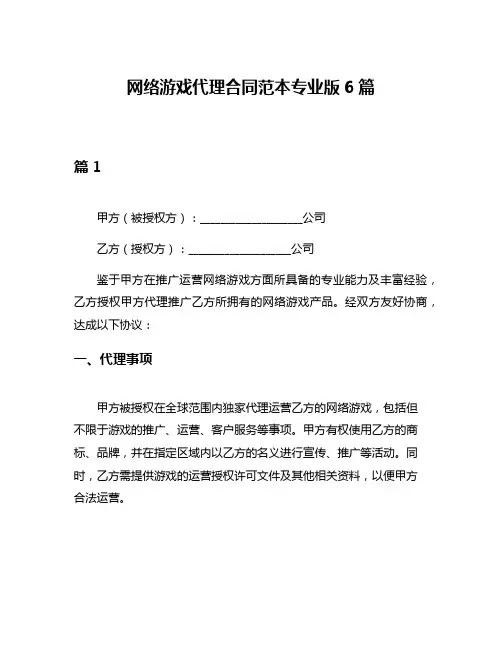 网络游戏代理合同范本专业版 6 篇

篇 1

甲方（被授权方）：__________________公司

乙方（授权方）：__________________公司

鉴于甲方在推广运营网络游戏方面所具备的专业能力及丰富经验，乙方授权甲方代理推广乙方所拥有的网络游戏产品。经双方友好协商，达成以下协议：

一、代理事项

甲方被授权在全球范围内独家代理运营乙方的网络游戏，包括但不限于游戏的推广、运营、客户服务等事项。甲方有权使用乙方的商标、品牌，并在指定区域内以乙方的名义进行宣传、推广等活动。同时，乙方需提供游戏的运营授权许可文件及其他相关资料，以便甲方合法运营。